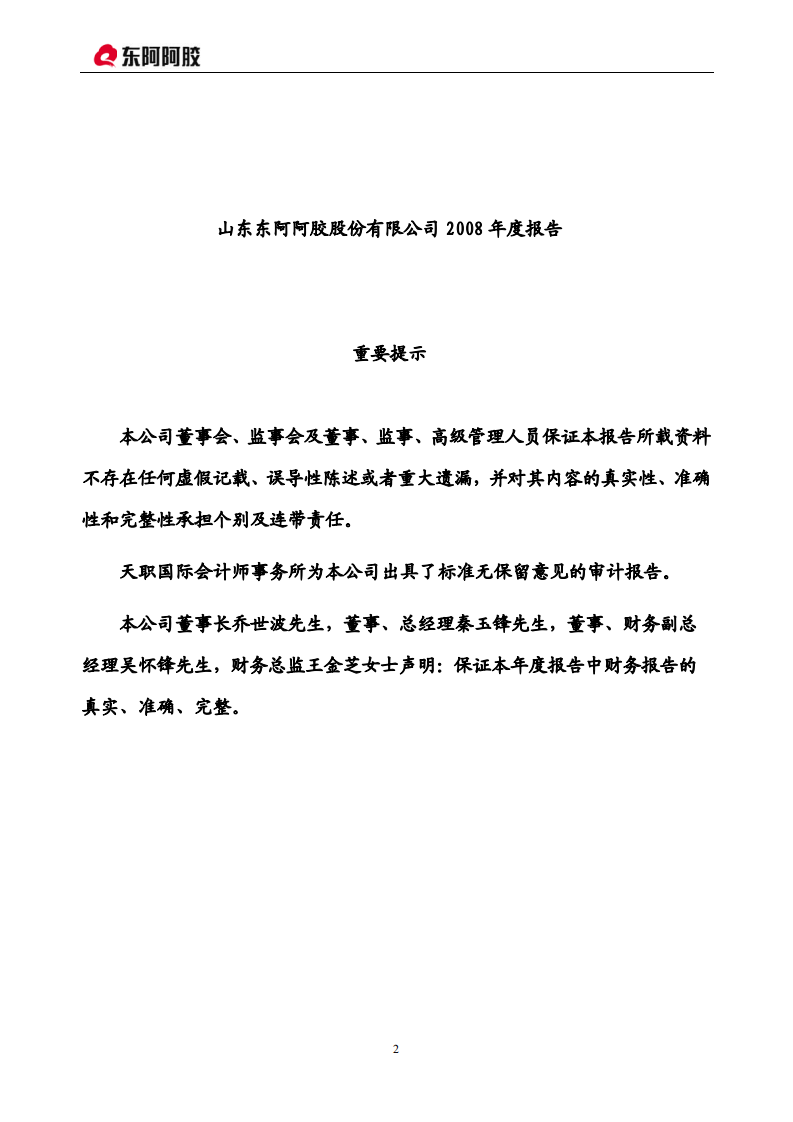 东阿阿胶

山东东阿阿胶股份有限公司 2008 年度报告

重要提示

本公司董事会、监事会及董事、监事、高级管理人员保证本报告所载资料不存在任何虚假记载、误导性陈述或者重大遗漏，并对其内容的真实性、准确性和完整性承担个别及连带责任。

天职国际会计师事务所为本公司出具了标准无保留意见的审计报告。

本公司董事长乔世波先生，董事、总经理秦玉锋先生，董事、财务副总经理吴怀锋先生，财务总监王金芝女士声明：保证本年度报告中财务报告的真实、准确、完整。

2